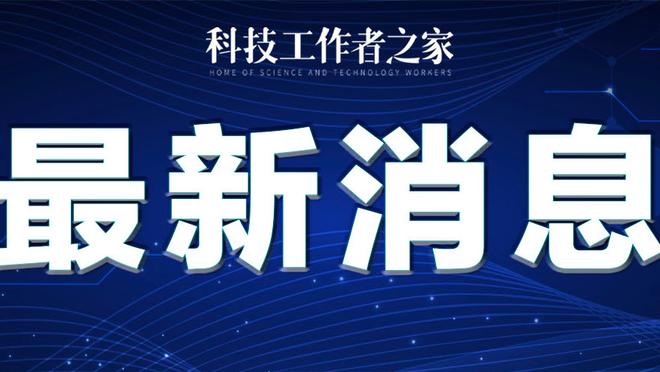 科技工作者之家
HOME OF SCIENCE AND TECHNOLOGY WORKERS

最新消息